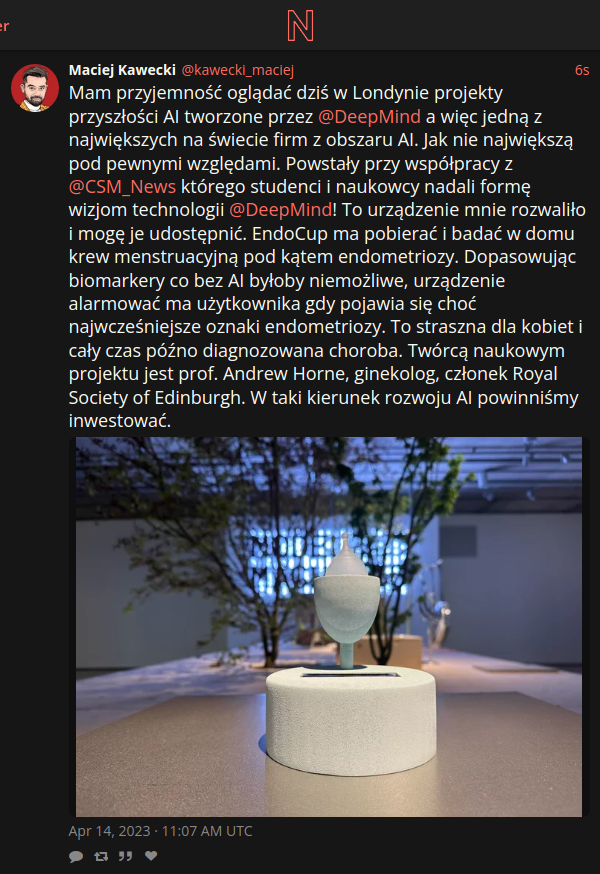 er

N

Maciej Kawecki @kawecki_maciej 6s

Mam przyjemność oglądać dziś w Londynie projekty przyszłości AI tworzone przez @DeepMind a więc jedną z największych na świecie firm z obszaru AI. Jak nie największą pod pewnymi względami. Powstały przy współpracy z @CSM_News którego studenci i naukowcy nadali formę wizjom technologii @DeepMind! To urządzenie mnie rozwaliło i mogę je udostępnić. EndoCup ma pobierać i badać w domu krew menstruacyjną pod kątem endometriozy. Dopasowując biomarkery co bez AI byłoby niemożliwe, urządzenie alarmować ma użytkownika gdy pojawia się choć najwcześniejsze oznaki endometriozy. To straszna dla kobiet i cały czas późno diagnozowana choroba. Twórcą naukowym projektu jest prof. Andrew Horne, ginekolog, członek Royal Society of Edinburgh. W taki kierunek rozwoju AI powinniśmy inwestować.

Apr 14, 2023 · 11:07 AM UTC